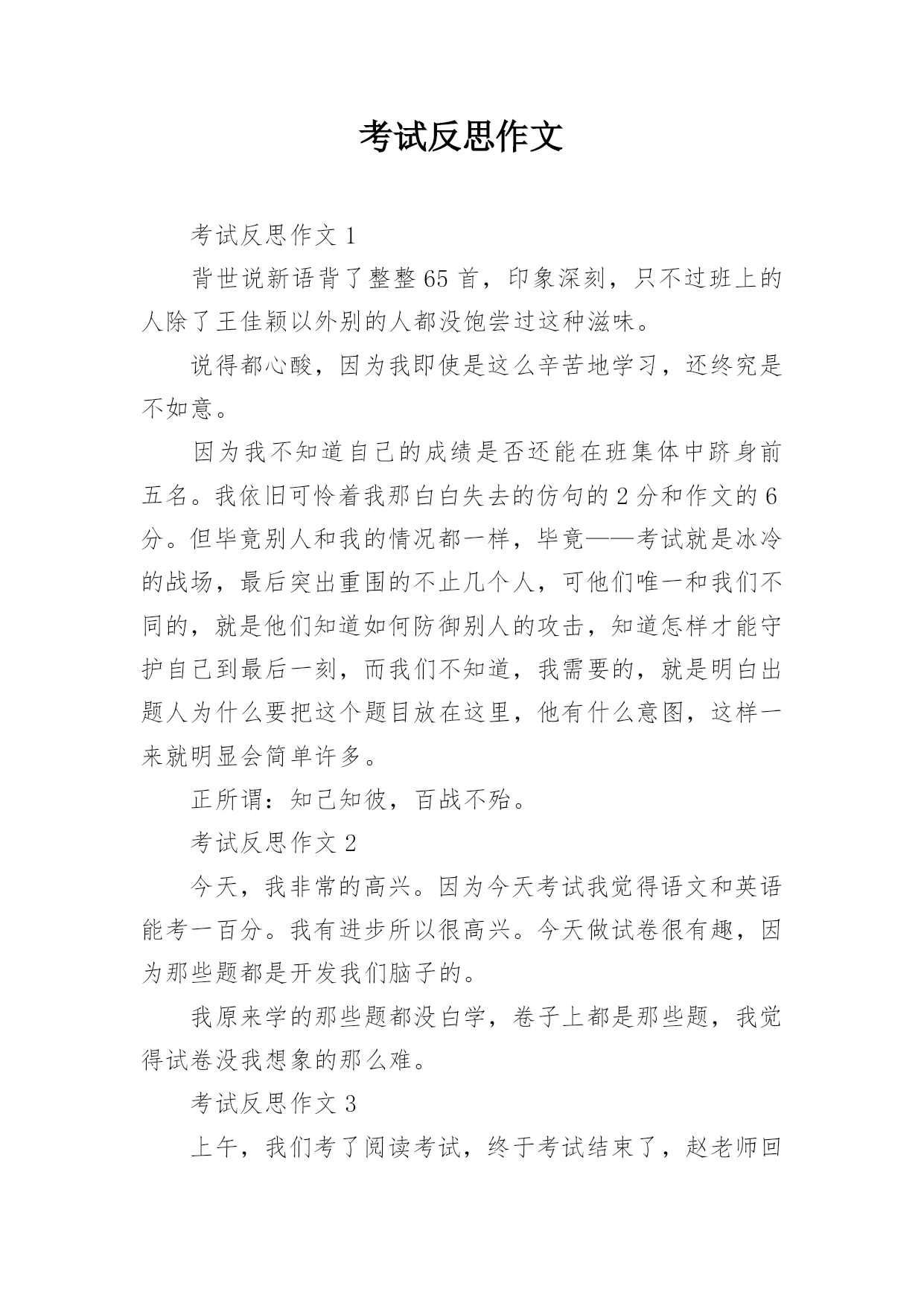 考试反思作文

考试反思作文 1

背世说新语背了整整 65 首，印象深刻，只不过班上的人除了王佳颖以外别的人都没饱尝过这种滋味。

说得都心酸，因为我即使是这么辛苦地学习，还终究是不如意。

因为我不知道自己的成绩是否还能在班集体中跻身前五名。我依旧可怜着我那白白失去的仿句的 2 分和作文的 6 分。但毕竟别人和我的情况都一样，毕竟——考试就是冰冷的战场，最后突出重围的不止几个人，可他们唯一和我们不同的，就是他们知道如何防御别人的攻击，知道怎样才能守护自己到最后一刻，而我们不知道，我需要的，就是明白出题人为什么要把这个题目放在这里，他有什么意图，这样一来就明显会简单许多。

正所谓：知己知彼，百战不殆。

考试反思作文 2

今天，我非常的高兴。因为今天考试我觉得语文和英语能考一百分。我有进步所以很高兴。今天做试卷很有趣，因为那些题都是开发我们脑子的。

我原来学的那些题都没白学，卷子上都是那些题，我觉得试卷没我想象的那么难。

考试反思作文 3

上午，我们考了阅读考试，终于考试结束了，赵老师回